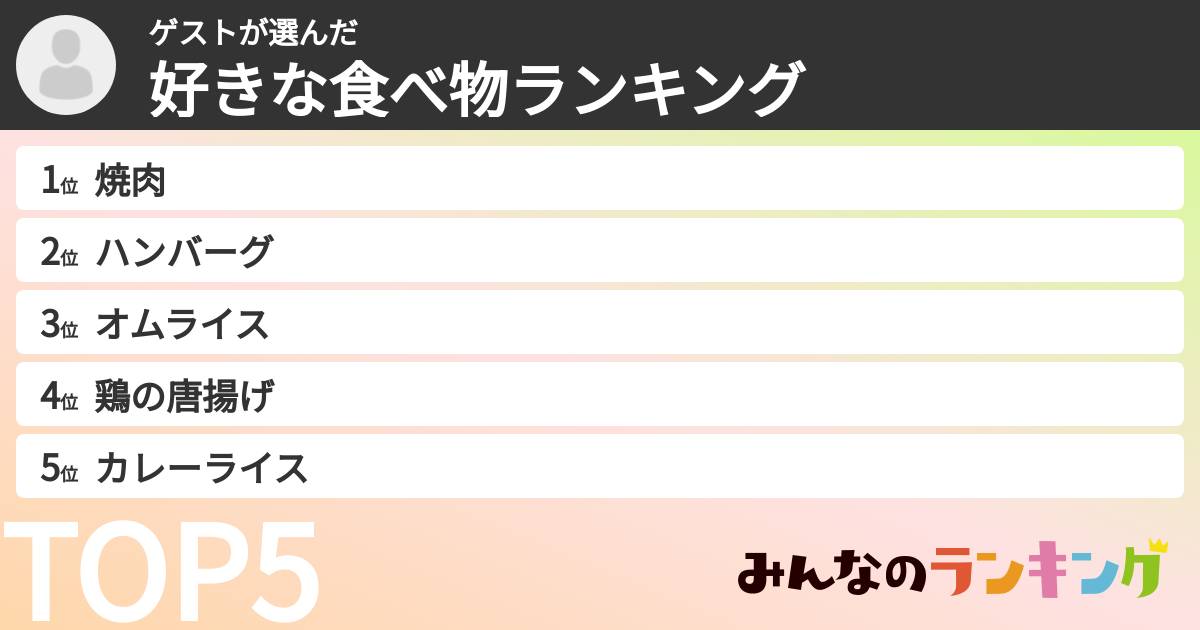 ゲストが選んだ
好きな食べ物ランキング

1位 焼肉
2位 ハンバーグ
3位 オムライス
4位 鶏の唐揚げ
5位 カレーライス

TOP5

みんなのランキング